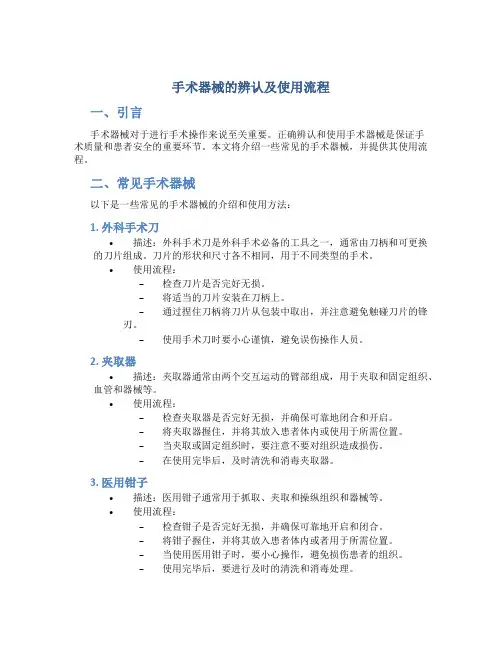 手术器械的辨认及使用流程

一、引言

手术器械对于进行手术操作来说至关重要。正确辨认和使用手术器械是保证手术质量和患者安全的重要环节。本文将介绍一些常见的手术器械，并提供其使用流程。

二、常见手术器械

以下是一些常见的手术器械的介绍和使用方法：

1. 外科手术刀

• 描述：外科手术刀是外科手术必备的工具之一，通常由刀柄和可更换的刀片组成。刀片的形状和尺寸各不相同，用于不同类型的手术。
• 使用流程：
  – 检查刀片是否完好无损。
  – 将适当的刀片安装在刀柄上。
  – 通过捏住刀柄将刀片从包装中取出，并注意避免触碰刀片的锋刃。
  – 使用手术刀时要小心谨慎，避免误伤操作人员。

2. 夹取器

• 描述：夹取器通常由两个交互运动的臂部组成，用于夹取和固定组织、血管和器械等。
• 使用流程：
  – 检查夹取器是否完好无损，并确保可靠地闭合和开启。
  – 将夹取器握住，并将其放入患者体内或使用于所需位置。
  – 当夹取或固定组织时，要注意不要对组织造成损伤。
  – 在使用完毕后，及时清洗和消毒夹取器。

3. 医用钳子

• 描述：医用钳子通常用于抓取、夹取和操纵组织和器械等。
• 使用流程：
  – 检查钳子是否完好无损，并确保可靠地开启和闭合。
  – 将钳子握住，并将其放入患者体内或者用于所需位置。
  – 当使用医用钳子时，要小心操作，避免损伤患者的组织。
  – 使用完毕后，要进行及时的清洗和消毒处理。